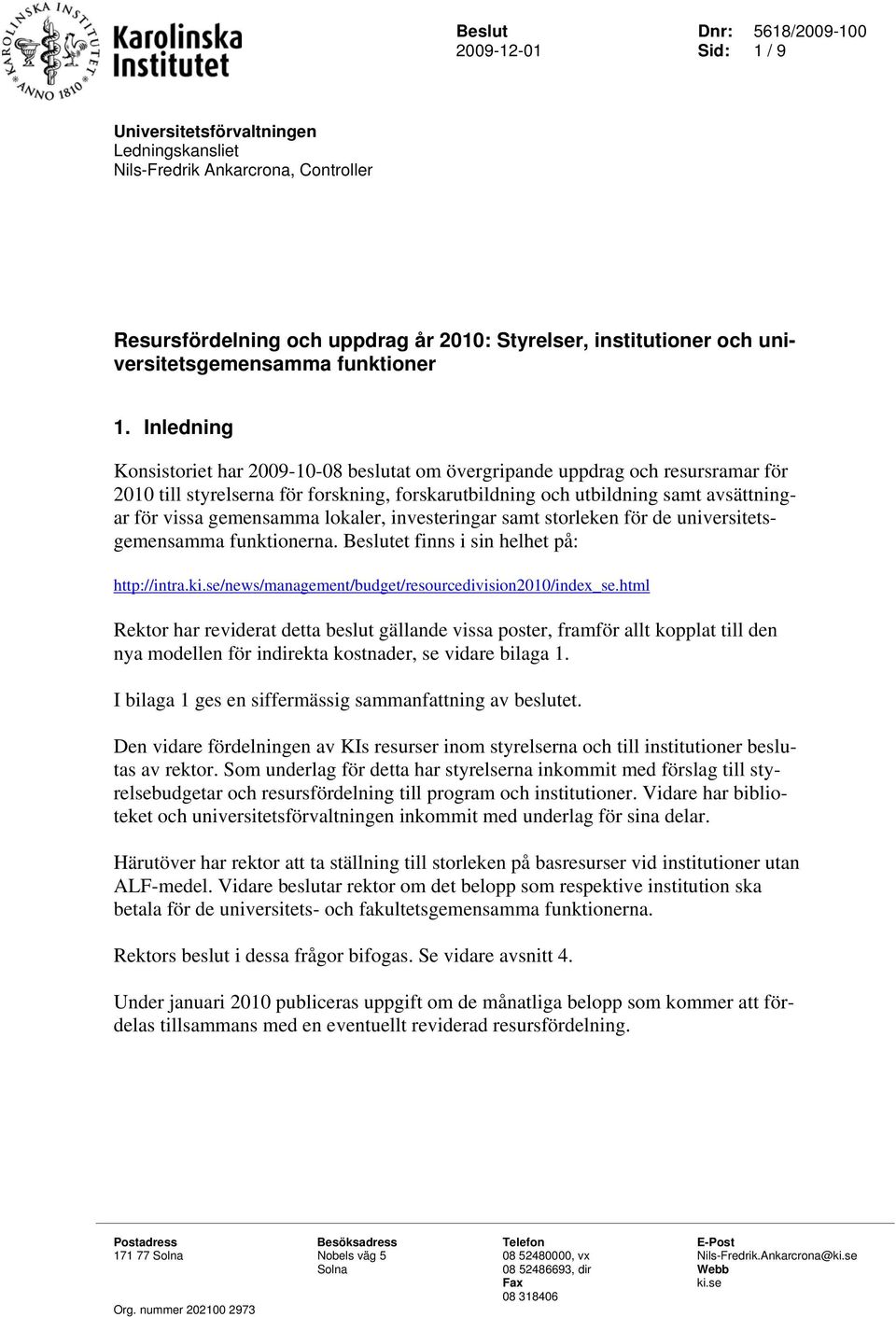 KAROLINSKA INSTITUTET ANNO 1810

Karolinska Institutet

Beslut
2009-12-01

Dnr: 5618/2009-100
Sid: 1 / 9

Universitetsförvaltningen
Ledningskansliet
Nils-Fredrik Ankarcrona, Controller

Resursfördelning och uppdrag år 2010: Styrelser, institutioner och universitetsgemensamma funktioner

1. Inledning

Konsistoriet har 2009-10-08 beslutat om övergripande uppdrag och resursramar för 2010 till styrelserna för forskning, forskarutbildning och utbildning samt avsättningar för vissa gemensamma lokaler, investeringar samt storleken för de universitetsgemensamma funktionerna. Beslutet finns i sin helhet på:

http://intra.ki.se/news/management/budget/resourcedivision2010/index_se.html

Rektor har reviderat detta beslut gällande vissa poster, framför allt kopplat till den nya modellen för indirekta kostnader, se vidare bilaga 1.

I bilaga 1 ges en siffermässig sammanfattning av beslutet.

Den vidare fördelningen av KIs resurser inom styrelserna och till institutioner beslutas av rektor. Som underlag för detta har styrelserna inkommit med förslag till styrelsebudgetar och resursfördelning till program och institutioner. Vidare har biblioteket och universitetsförvaltningen inkommit med underlag för sina delar.

Härutöver har rektor att ta ställning till storleken på basresurser vid institutioner utan ALF-medel. Vidare beslutar rektor om det belopp som respektive institution ska betala för de universitets- och fakultetsgemensamma funktionerna.

Rektors beslut i dessa frågor bifogas. Se vidare avsnitt 4.

Under januari 2010 publiceras uppgift om de månatliga belopp som kommer att fördelas tillsammans med en eventuellt reviderad resursfördelning.

Postadress
171 77 Solna

Org. nummer 202100 2973

Besöksadress
Nobels väg 5
Solna

Telefon
08 52480000, vx
08 52486693, dir
Fax
08 318406

E-Post
Nils-Fredrik.Ankarcrona@ki.se
Webb
ki.se